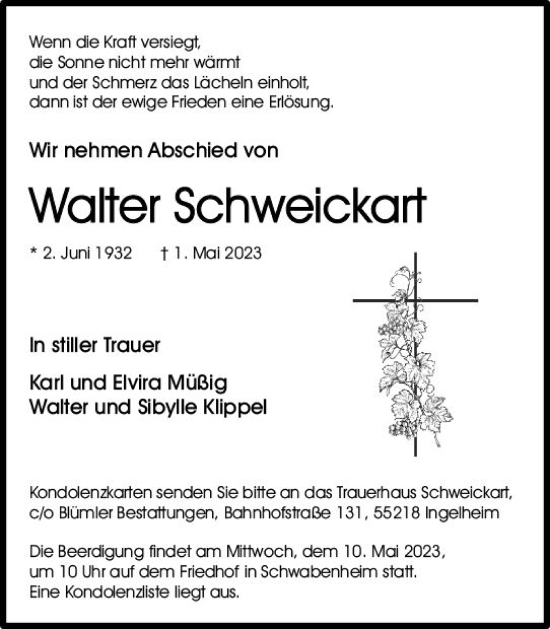 Wenn die Kraft versiegt,
die Sonne nicht mehr wärmt
und der Schmerz das Lächeln einholt,
dann ist der ewige Frieden eine Erlösung.

Wir nehmen Abschied von

Walter Schweickart

* 2. Juni 1932 † 1. Mai 2023

In stiller Trauer

Karl und Elvira Müßig
Walter und Sibylle Klippel

Kondolenzkarten senden Sie bitte an das Trauerhaus Schweickart, c/o Blümler Bestattungen, Bahnhofstraße 131, 55218 Ingelheim

Die Beerdigung findet am Mittwoch, dem 10. Mai 2023, um 10 Uhr auf dem Friedhof in Schwabenheim statt. Eine Kondolenzliste liegt aus.